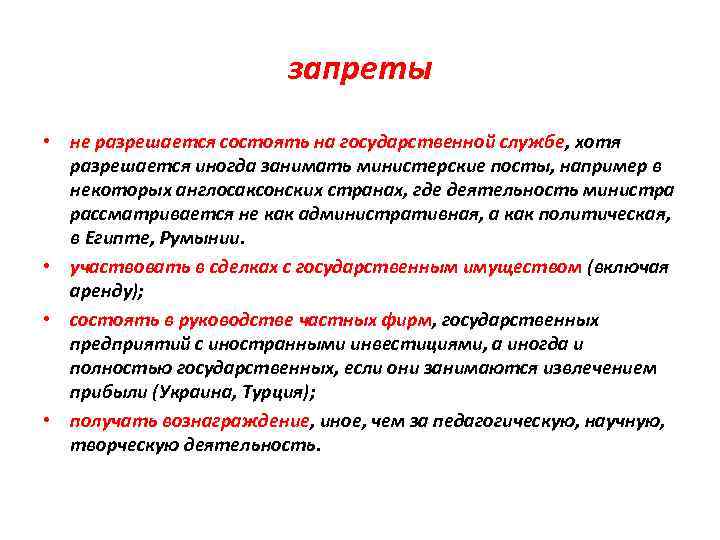 запреты

• не разрешается состоять на государственной службе, хотя разрешается иногда занимать министерские посты, например в некоторых англосаксонских странах, где деятельность министра рассматривается не как административная, а как политическая, в Египте, Румынии.

• участвовать в сделках с государственным имуществом (включая аренду);

• состоять в руководстве частных фирм, государственных предприятий с иностранными инвестициями, а иногда и полностью государственных, если они занимаются извлечением прибыли (Украина, Турция);

• получать вознаграждение, иное, чем за педагогическую, научную, творческую деятельность.